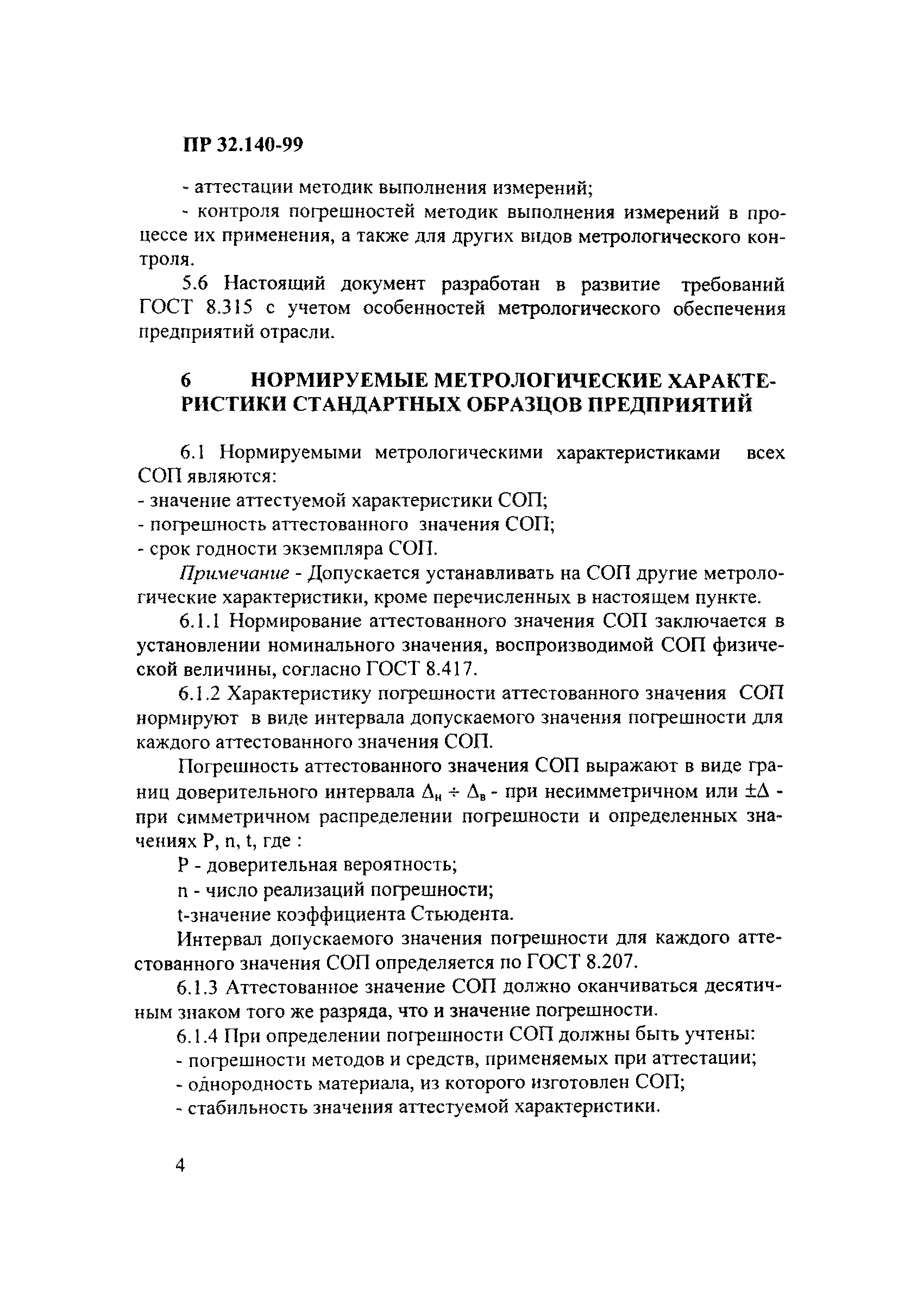 ПР 32.140-99

- аттестации методик выполнения измерений;

- контроля погрешностей методик выполнения измерений в процессе их применения, а также для других видов метрологического контроля.

5.6 Настоящий документ разработан в развитие требований ГОСТ 8.315 с учетом особенностей метрологического обеспечения предприятий отрасли.

6 НОРМИРУЕМЫЕ МЕТРОЛОГИЧЕСКИЕ ХАРАКТЕРИСТИКИ СТАНДАРТНЫХ ОБРАЗЦОВ ПРЕДПРИЯТИЙ

6.1 Нормируемыми метрологическими характеристиками всех СОП являются:
- значение аттестуемой характеристики СОП;
- погрешность аттестованного значения СОП;
- срок годности экземпляра СОП.

Примечание - Допускается устанавливать на СОП другие метрологические характеристики, кроме перечисленных в настоящем пункте.

6.1.1 Нормирование аттестованного значения СОП заключается в установлении номинального значения, воспроизводимой СОП физической величины, согласно ГОСТ 8.417.

6.1.2 Характеристику погрешности аттестованного значения СОП нормируют в виде интервала допускаемого значения погрешности для каждого аттестованного значения СОП.

Погрешность аттестованного значения СОП выражают в виде границ доверительного интервала $\Delta_н \div \Delta_в$ - при несимметричном или $\pm\Delta$ - при симметричном распределении погрешности и определенных значениях P, n, t, где :

P - доверительная вероятность;

n - число реализаций погрешности;

t-значение коэффициента Стьюдента.

Интервал допускаемого значения погрешности для каждого аттестованного значения СОП определяется по ГОСТ 8.207.

6.1.3 Аттестованное значение СОП должно оканчиваться десятичным знаком того же разряда, что и значение погрешности.

6.1.4 При определении погрешности СОП должны быть учтены:
- погрешности методов и средств, применяемых при аттестации;
- однородность материала, из которого изготовлен СОП;
- стабильность значения аттестуемой характеристики.

4